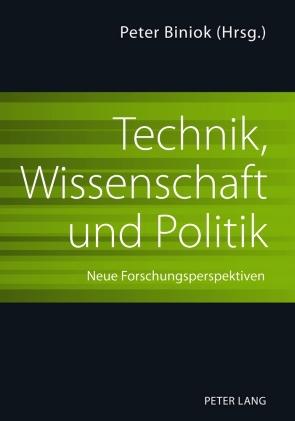 Peter Biniok (Hrsg.)

Technik, Wissenschaft und Politik

Neue Forschungsperspektiven

PETER LANG